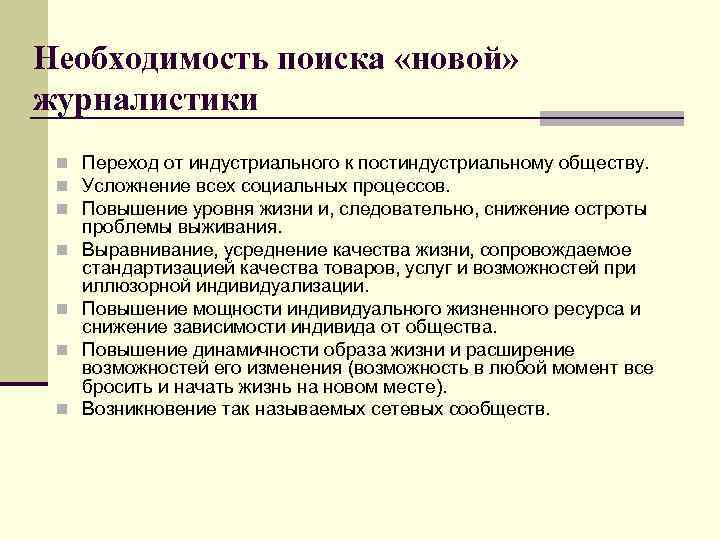 Необходимость поиска «новой» журналистики

Переход от индустриального к постиндустриальному обществу.

Усложнение всех социальных процессов.

Повышение уровня жизни и, следовательно, снижение остроты проблемы выживания.

Выравнивание, усреднение качества жизни, сопровождаемое стандартизацией качества товаров, услуг и возможностей при иллюзорной индивидуализации.

Повышение мощности индивидуального жизненного ресурса и снижение зависимости индивида от общества.

Повышение динамичности образа жизни и расширение возможностей его изменения (возможность в любой момент все бросить и начать жизнь на новом месте).

Возникновение так называемых сетевых сообществ.